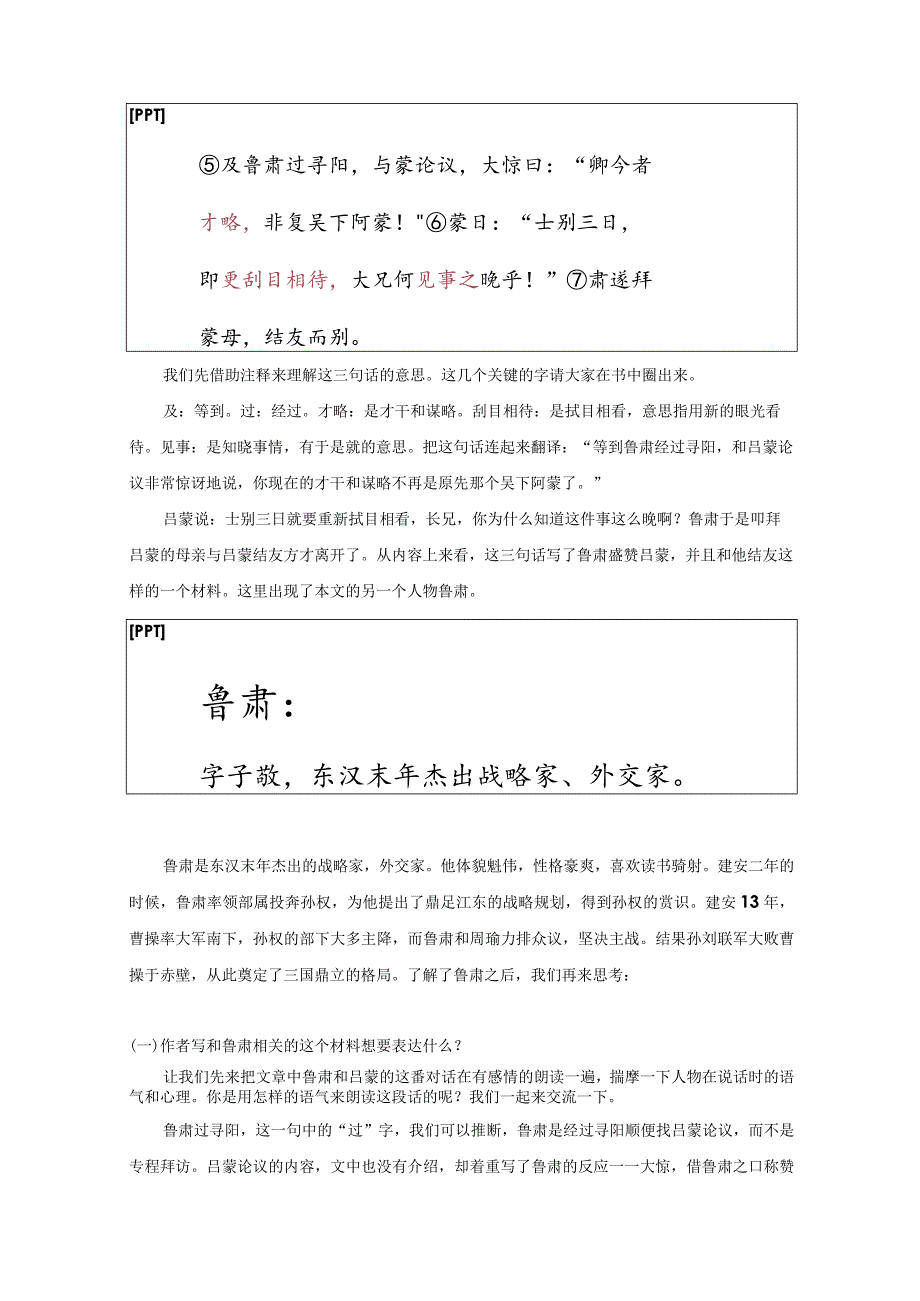 [PPT]

⑤及鲁肃过寻阳，与蒙论议，大惊曰：“卿今者才略，非复吴下阿蒙！"⑥蒙曰：“士别三日，即更刮目相待，大兄何见事之晚乎！”⑦肃遂拜蒙母，结友而别。

我们先借助注释来理解这三句话的意思。这几个关键的字请大家在书中圈出来。

及：等到。过：经过。才略：是才干和谋略。刮目相待：是拭目相看，意思指用新的眼光看待。见事：是知晓事情，有于是就的意思。把这句话连起来翻译：“等到鲁肃经过寻阳，和吕蒙论议非常惊讶地说，你现在的才干和谋略不再是原先那个吴下阿蒙了。”

吕蒙说：士别三日就要重新拭目相看，长兄，你为什么知道这件事这么晚啊？鲁肃于是叩拜吕蒙的母亲与吕蒙结友方才离开了。从内容上来看，这三句话写了鲁肃盛赞吕蒙，并且和他结友这样的一个材料。这里出现了本文的另一个人物鲁肃。

[PPT]

鲁肃：

字子敬，东汉末年杰出战略家、外交家。

鲁肃是东汉末年杰出的战略家，外交家。他体貌魁伟，性格豪爽，喜欢读书骑射。建安二年的时候，鲁肃率领部属投奔孙权，为他提出了鼎足江东的战略规划，得到孙权的赏识。建安13年，曹操率大军南下，孙权的部下大多主降，而鲁肃和周瑜力排众议，坚决主战。结果孙刘联军大败曹操于赤壁，从此奠定了三国鼎立的格局。了解了鲁肃之后，我们再来思考：

(一)作者写和鲁肃相关的这个材料想要表达什么？

让我们先来把文章中鲁肃和吕蒙的这番对话在有感情的朗读一遍，揣摩一下人物在说话时的语气和心理。你是用怎样的语气来朗读这段话的呢？我们一起来交流一下。

鲁肃过寻阳，这一句中的“过”字，我们可以推断，鲁肃是经过寻阳顺便找吕蒙论议，而不是专程拜访。吕蒙论议的内容，文中也没有介绍，却着重写了鲁肃的反应一一大惊，借鲁肃之口称赞